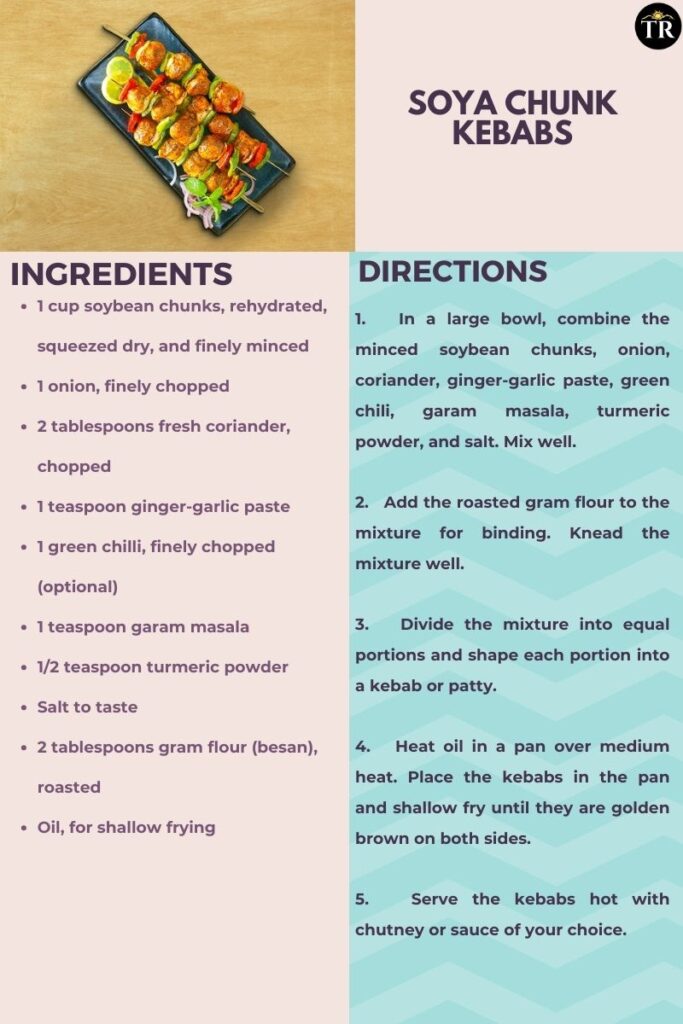 TR

SOYA CHUNK KEBABS

INGREDIENTS

- 1 cup soybean chunks, rehydrated, squeezed dry, and finely minced
- 1 onion, finely chopped
- 2 tablespoons fresh coriander, chopped
- 1 teaspoon ginger-garlic paste
- 1 green chilli, finely chopped (optional)
- 1 teaspoon garam masala
- 1/2 teaspoon turmeric powder
- Salt to taste
- 2 tablespoons gram flour (besan), roasted
- Oil, for shallow frying

DIRECTIONS

1. In a large bowl, combine the minced soybean chunks, onion, coriander, ginger-garlic paste, green chili, garam masala, turmeric powder, and salt. Mix well.

2. Add the roasted gram flour to the mixture for binding. Knead the mixture well.

3. Divide the mixture into equal portions and shape each portion into a kebab or patty.

4. Heat oil in a pan over medium heat. Place the kebabs in the pan and shallow fry until they are golden brown on both sides.

5. Serve the kebabs hot with chutney or sauce of your choice.